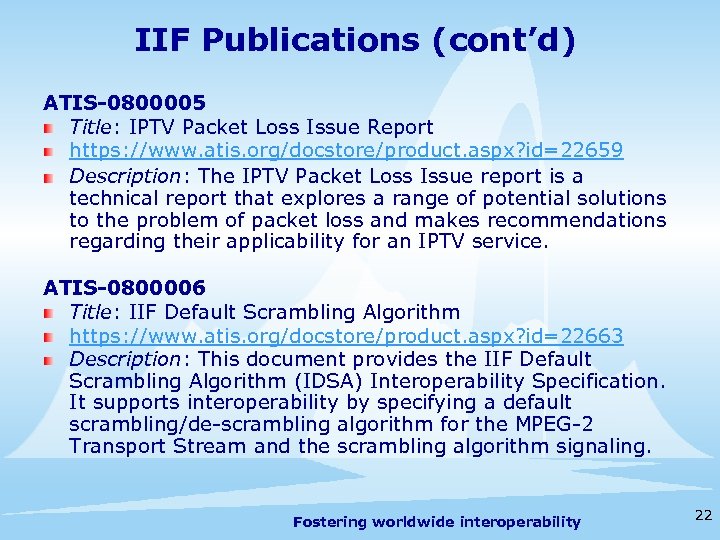 IIF Publications (cont'd)

ATIS-0800005

• Title: IPTV Packet Loss Issue Report
• https://www.atis.org/docstore/product.aspx?id=22659
• Description: The IPTV Packet Loss Issue report is a technical report that explores a range of potential solutions to the problem of packet loss and makes recommendations regarding their applicability for an IPTV service.

ATIS-0800006

• Title: IIF Default Scrambling Algorithm
• https://www.atis.org/docstore/product.aspx?id=22663
• Description: This document provides the IIF Default Scrambling Algorithm (IDSA) Interoperability Specification. It supports interoperability by specifying a default scrambling/de-scrambling algorithm for the MPEG-2 Transport Stream and the scrambling algorithm signaling.

Fostering worldwide interoperability

22